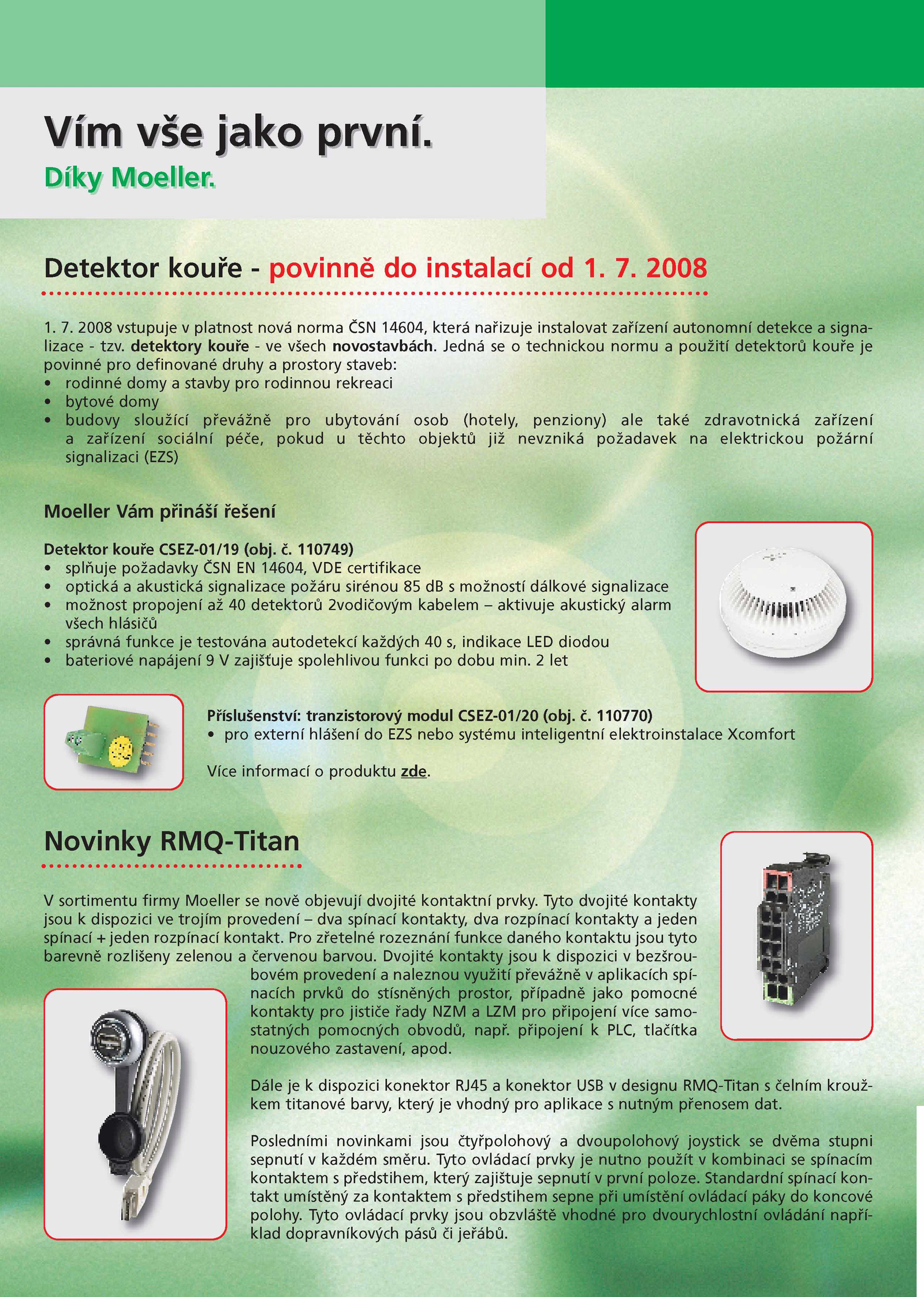 Vím vše jako první.
Díky Moeller.

Detektor kouře - povinně do instalací od 1. 7. 2008

1. 7. 2008 vstupuje v platnost nová norma ČSN 14604, která nařizuje instalovat zařízení autonomní detekce a signalizace - tzv. detektory kouře - ve všech novostavbách. Jedná se o technickou normu a použití detektorů kouře je povinné pro definované druhy a prostory staveb:
• rodinné domy a stavby pro rodinnou rekreaci
• bytové domy
• budovy sloužící převážně pro ubytování osob (hotely, penziony) ale také zdravotnická zařízení a zařízení sociální péče, pokud u těchto objektů již nevzniká požadavek na elektrickou požární signalizaci (EZS)

Moeller Vám přináší řešení

Detektor kouře CSEZ-01/19 (obj. č. 110749)
• splňuje požadavky ČSN EN 14604, VDE certifikace
• optická a akustická signalizace požáru sirénou 85 dB s možností dálkové signalizace
• možnost propojení až 40 detektorů 2vodičovým kabelem – aktivuje akustický alarm všech hlásičů
• správná funkce je testována autodetekcí každých 40 s, indikace LED diodou
• bateriové napájení 9 V zajišťuje spolehlivou funkci po dobu min. 2 let

Příslušenství: tranzistorový modul CSEZ-01/20 (obj. č. 110770)
• pro externí hlášení do EZS nebo systému inteligentní elektroinstalace Xcomfort

Více informací o produktu zde.

Novinky RMQ-Titan

V sortimentu firmy Moeller se nově objevují dvojité kontaktní prvky. Tyto dvojité kontakty jsou k dispozici ve trojím provedení – dva spínací kontakty, dva rozpínací kontakty a jeden spínací + jeden rozpínací kontakt. Pro zřetelné rozeznání funkce daného kontaktu jsou tyto barevně rozlišeny zelenou a červenou barvou. Dvojité kontakty jsou k dispozici v bezšroubovém provedení a naleznou využití převážně v aplikacích spínacích prvků do stísněných prostor, případně jako pomocné kontakty pro jističe řady NZM a LZM pro připojení více samostatných pomocných obvodů, např. připojení k PLC, tlačítka nouzového zastavení, apod.

Dále je k dispozici konektor RJ45 a konektor USB v designu RMQ-Titan s čelním kroužkem titanové barvy, který je vhodný pro aplikace s nutným přenosem dat.

Posledními novinkami jsou čtyřpolohový a dvoupolohový joystick se dvěma stupni sepnutí v každém směru. Tyto ovládací prvky je nutno použít v kombinaci se spínacím kontaktem s předstihem, který zajišťuje sepnutí v první poloze. Standardní spínací kontakt umístěný za kontaktem s předstihem sepne při umístění ovládací páky do koncové polohy. Tyto ovládací prvky jsou obzvláště vhodné pro dvourychlostní ovládání například dopravníkových pásů či jeřábů.